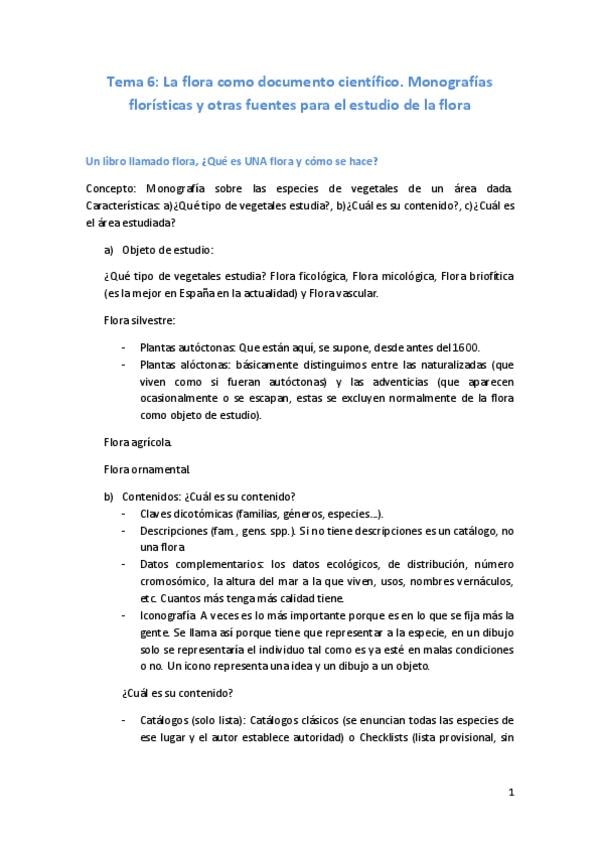 Tema 6: La flora como documento científico. Monografías florísticas y otras fuentes para el estudio de la flora

Un libro llamado flora, ¿Qué es UNA flora y cómo se hace?

Concepto: Monografía sobre las especies de vegetales de un área dada. Características: a)¿Qué tipo de vegetales estudia?, b)¿Cuál es su contenido?, c)¿Cuál es el área estudiada?

a) Objeto de estudio:

¿Qué tipo de vegetales estudia? Flora ficológica, Flora micológica, Flora briofítica (es la mejor en España en la actualidad) y Flora vascular.

Flora silvestre:

- Plantas autóctonas: Que están aquí, se supone, desde antes del 1600.
- Plantas alóctonas: básicamente distinguimos entre las naturalizadas (que viven como si fueran autóctonas) y las adventicias (que aparecen ocasionalmente o se escapan, estas se excluyen normalmente de la flora como objeto de estudio).

Flora agrícola.

Flora ornamental.

b) Contenidos: ¿Cuál es su contenido?
- Claves dicotómicas (familias, géneros, especies...).
- Descripciones (fam., gens. spp.). Si no tiene descripciones es un catálogo, no una flora.
- Datos complementarios: los datos ecológicos, de distribución, número cromosómico, la altura del mar a la que viven, usos, nombres vernáculos, etc. Cuantos más tenga más calidad tiene.
- Iconografía. A veces es lo más importante porque es en lo que se fija más la gente. Se llama así porque tiene que representar a la especie, en un dibujo solo se representaría el individuo tal como es ya esté en malas condiciones o no. Un icono representa una idea y un dibujo a un objeto.

¿Cuál es su contenido?

- Catálogos (solo lista): Catálogos clásicos (se enuncian todas las especies de ese lugar y el autor establece autoridad) o Checklists (lista provisional, sin

1